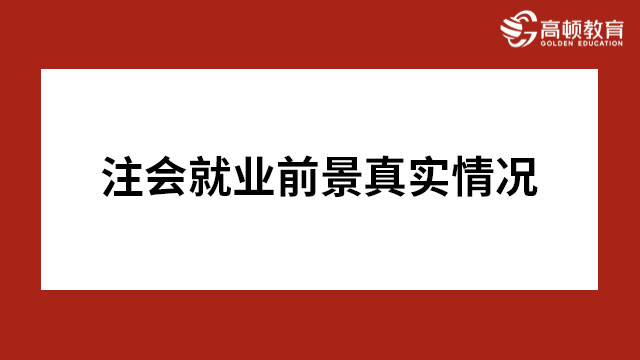 高顿教育
GOLDEN EDUCATION

注会就业前景真实情况